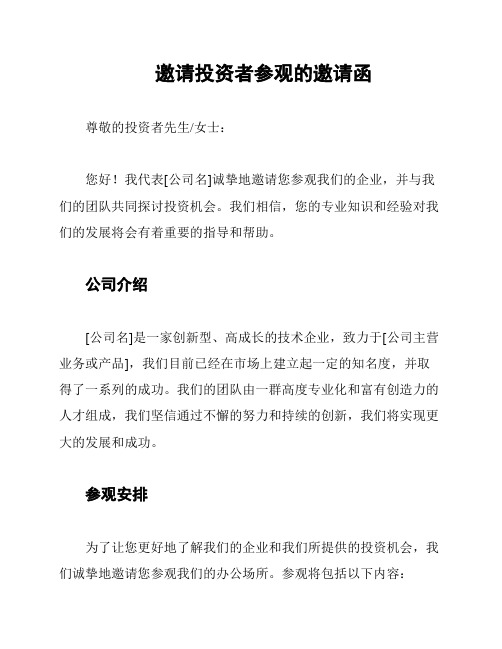 邀请投资者参观的邀请函

尊敬的投资者先生/女士：

您好！我代表[公司名]诚挚地邀请您参观我们的企业，并与我们的团队共同探讨投资机会。我们相信，您的专业知识和经验对我们的发展将会有着重要的指导和帮助。

公司介绍

[公司名]是一家创新型、高成长的技术企业，致力于[公司主营业务或产品]，我们目前已经在市场上建立起一定的知名度，并取得了一系列的成功。我们的团队由一群高度专业化和富有创造力的人才组成，我们坚信通过不懈的努力和持续的创新，我们将实现更大的发展和成功。

参观安排

为了让您更好地了解我们的企业和我们所提供的投资机会，我们诚挚地邀请您参观我们的办公场所。参观将包括以下内容：